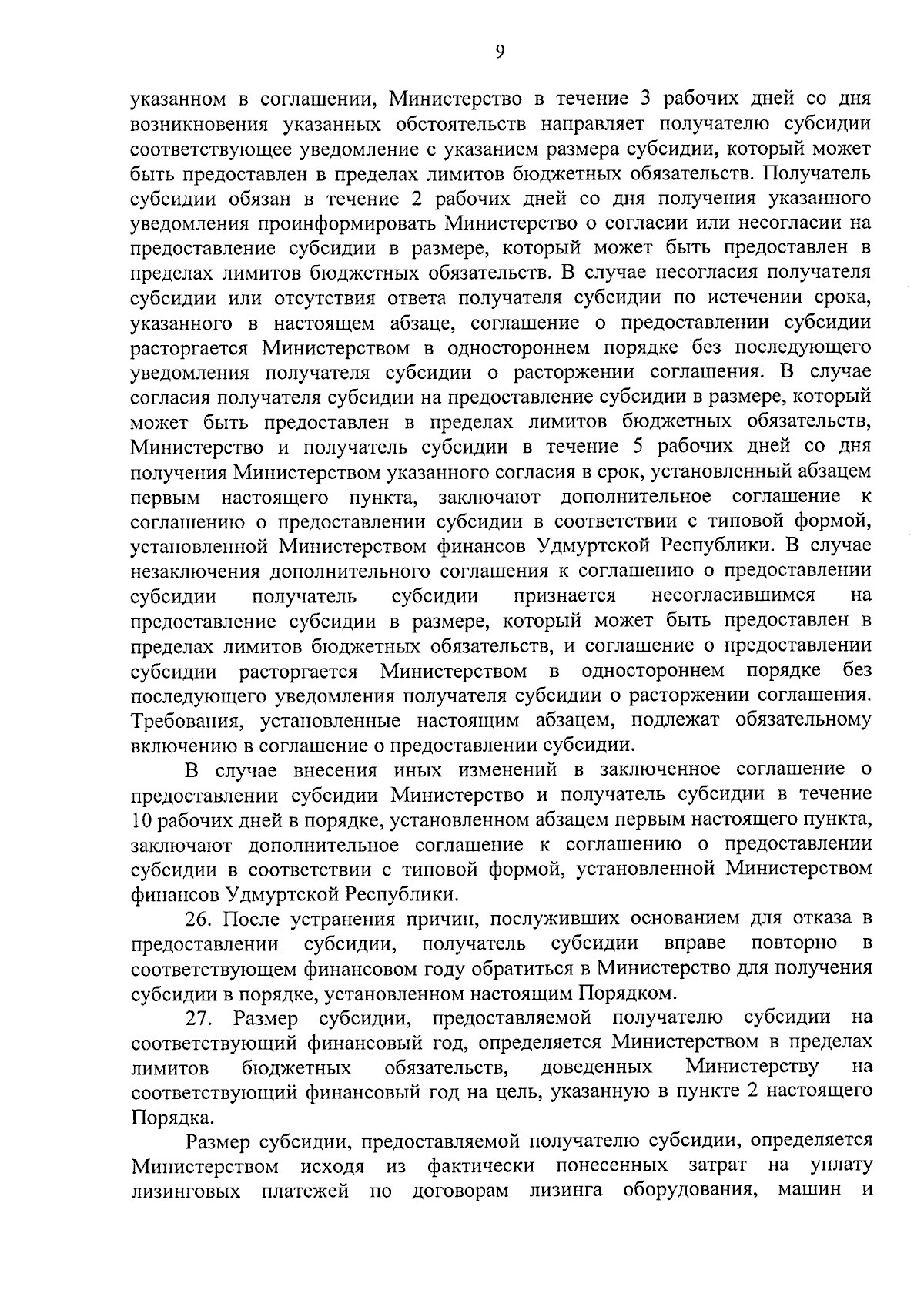 9

указанном в соглашении, Министерство в течение 3 рабочих дней со дня возникновения указанных обстоятельств направляет получателю субсидии соответствующее уведомление с указанием размера субсидии, который может быть предоставлен в пределах лимитов бюджетных обязательств. Получатель субсидии обязан в течение 2 рабочих дней со дня получения указанного уведомления проинформировать Министерство о согласии или несогласии на предоставление субсидии в размере, который может быть предоставлен в пределах лимитов бюджетных обязательств. В случае несогласия получателя субсидии или отсутствия ответа получателя субсидии по истечении срока, указанного в настоящем абзаце, соглашение о предоставлении субсидии расторгается Министерством в одностороннем порядке без последующего уведомления получателя субсидии о расторжении соглашения. В случае согласия получателя субсидии на предоставление субсидии в размере, который может быть предоставлен в пределах лимитов бюджетных обязательств, Министерство и получатель субсидии в течение 5 рабочих дней со дня получения Министерством указанного согласия в срок, установленный абзацем первым настоящего пункта, заключают дополнительное соглашение к соглашению о предоставлении субсидии в соответствии с типовой формой, установленной Министерством финансов Удмуртской Республики. В случае незаключения дополнительного соглашения к соглашению о предоставлении субсидии получатель субсидии признается несогласившимся на предоставление субсидии в размере, который может быть предоставлен в пределах лимитов бюджетных обязательств, и соглашение о предоставлении субсидии расторгается Министерством в одностороннем порядке без последующего уведомления получателя субсидии о расторжении соглашения. Требования, установленные настоящим абзацем, подлежат обязательному включению в соглашение о предоставлении субсидии.

В случае внесения иных изменений в заключенное соглашение о предоставлении субсидии Министерство и получатель субсидии в течение 10 рабочих дней в порядке, установленном абзацем первым настоящего пункта, заключают дополнительное соглашение к соглашению о предоставлении субсидии в соответствии с типовой формой, установленной Министерством финансов Удмуртской Республики.

26. После устранения причин, послуживших основанием для отказа в предоставлении субсидии, получатель субсидии вправе повторно в соответствующем финансовом году обратиться в Министерство для получения субсидии в порядке, установленном настоящим Порядком.

27. Размер субсидии, предоставляемой получателю субсидии на соответствующий финансовый год, определяется Министерством в пределах лимитов бюджетных обязательств, доведенных Министерству на соответствующий финансовый год на цель, указанную в пункте 2 настоящего Порядка.

Размер субсидии, предоставляемой получателю субсидии, определяется Министерством исходя из фактически понесенных затрат на уплату лизинговых платежей по договорам лизинга оборудования, машин и